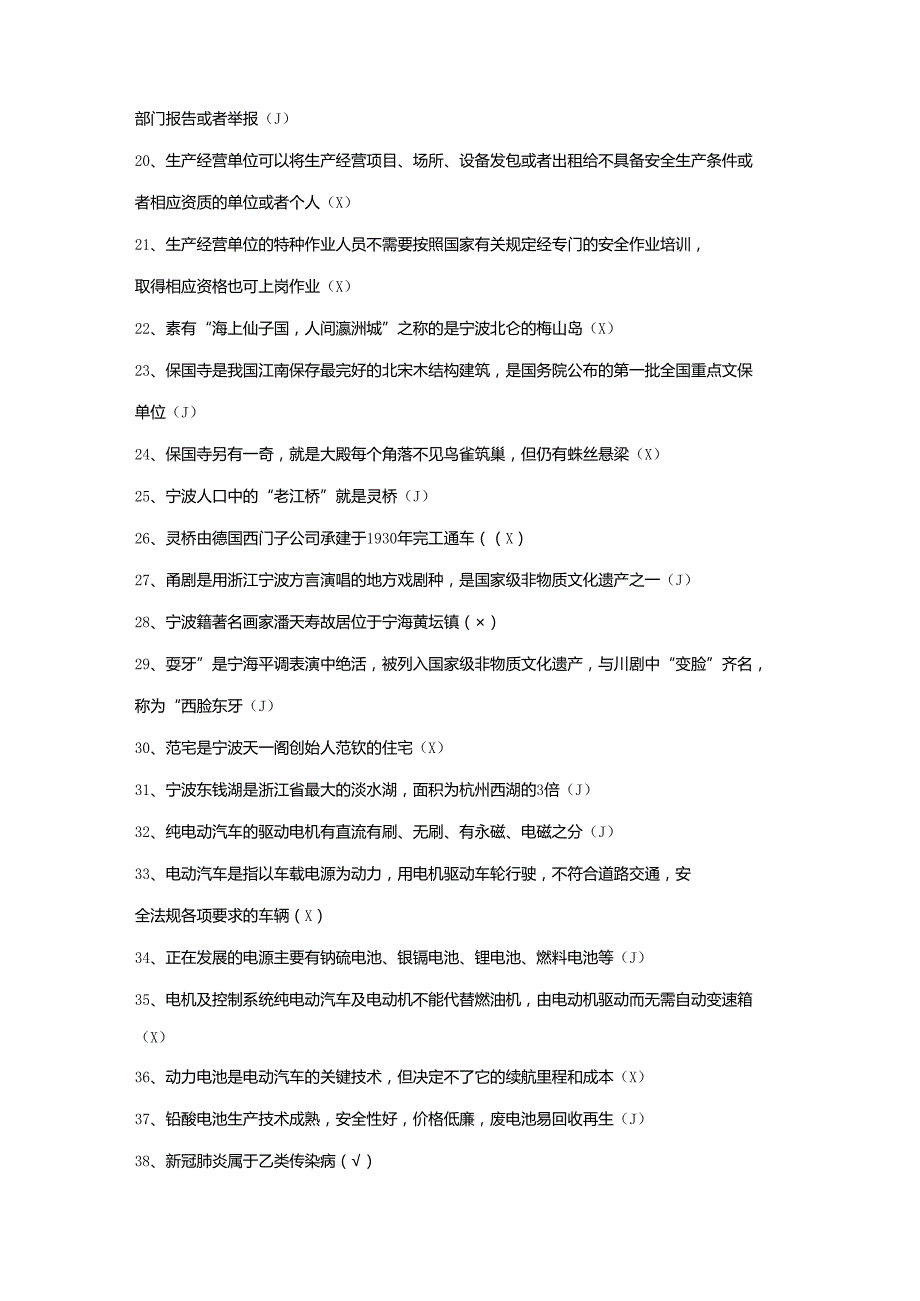 部门报告或者举报（J）

20、生产经营单位可以将生产经营项目、场所、设备发包或者出租给不具备安全生产条件或者相应资质的单位或者个人（X）

21、生产经营单位的特种作业人员不需要按照国家有关规定经专门的安全作业培训，取得相应资格也可上岗作业（X）

22、素有“海上仙子国，人间瀛洲城”之称的是宁波北仑的梅山岛（X）

23、保国寺是我国江南保存最完好的北宋木结构建筑，是国务院公布的第一批全国重点文保单位（J）

24、保国寺另有一奇，就是大殿每个角落不见鸟雀筑巢，但仍有蛛丝悬梁（X）

25、宁波人口中的“老江桥”就是灵桥（J）

26、灵桥由德国西门子公司承建于1930年完工通车（（X）

27、甬剧是用浙江宁波方言演唱的地方戏剧种，是国家级非物质文化遗产之一（J）

28、宁波籍著名画家潘天寿故居位于宁海黄坛镇（×）

29、耍牙”是宁海平调表演中绝活，被列入国家级非物质文化遗产，与川剧中“变脸”齐名，称为“西脸东牙（J）

30、范宅是宁波天一阁创始人范钦的住宅（X）

31、宁波东钱湖是浙江省最大的淡水湖，面积为杭州西湖的3倍（J）

32、纯电动汽车的驱动电机有直流有刷、无刷、有永磁、电磁之分（J）

33、电动汽车是指以车载电源为动力，用电机驱动车轮行驶，不符合道路交通，安全法规各项要求的车辆（X）

34、正在发展的电源主要有钠硫电池、银镉电池、锂电池、燃料电池等（J）

35、电机及控制系统纯电动汽车及电动机不能代替燃油机，由电动机驱动而无需自动变速箱（X）

36、动力电池是电动汽车的关键技术，但决定不了它的续航里程和成本（X）

37、铅酸电池生产技术成熟，安全性好，价格低廉，废电池易回收再生（J）

38、新冠肺炎属于乙类传染病（√）